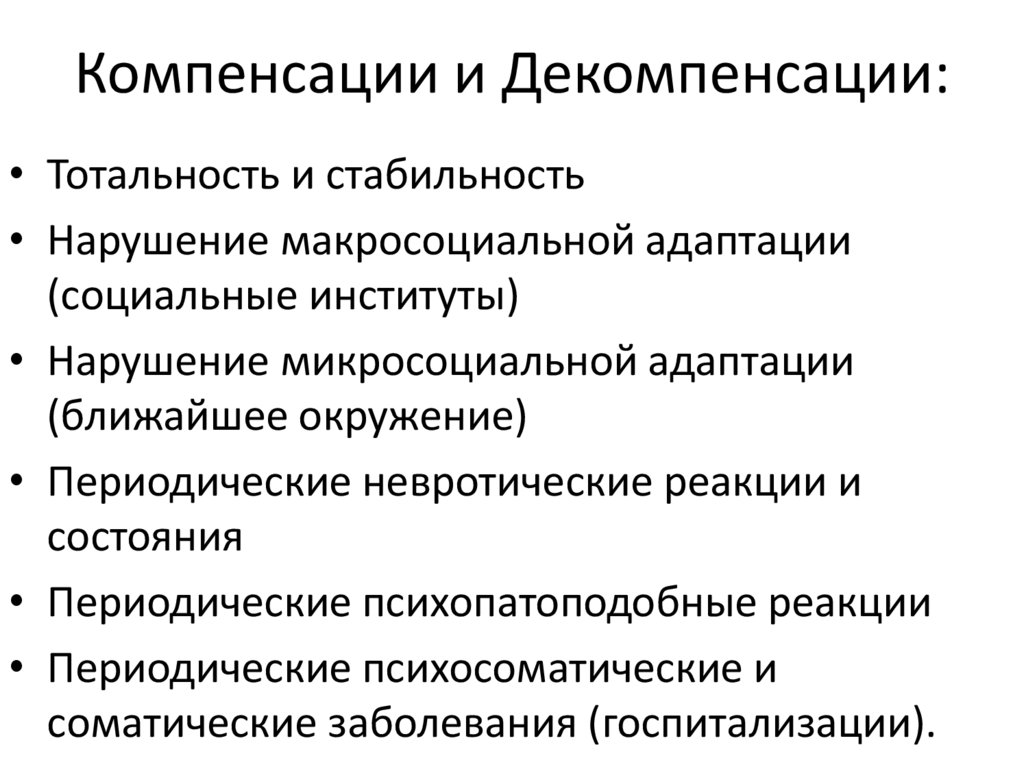 Компенсации и Декомпенсации:

• Тотальность и стабильность
• Нарушение макросоциальной адаптации (социальные институты)
• Нарушение микросоциальной адаптации (ближайшее окружение)
• Периодические невротические реакции и состояния
• Периодические психопатоподобные реакции
• Периодические психосоматические и соматические заболевания (госпитализации).